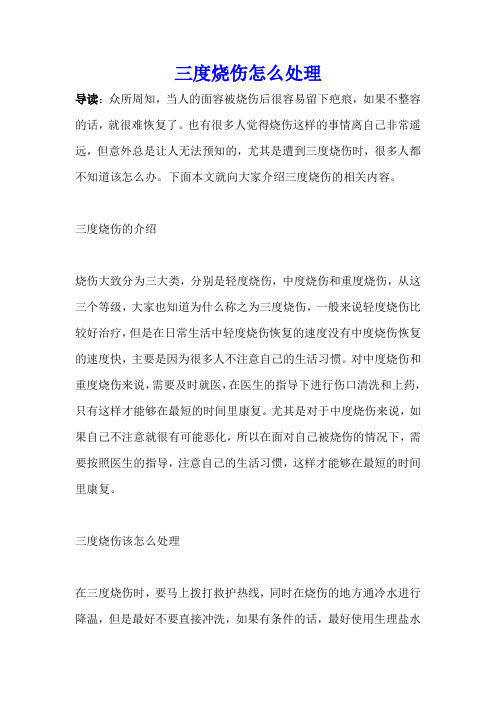 三度烧伤怎么处理

导读：众所周知，当人的面容被烧伤后很容易留下疤痕，如果不整容的话，就很难恢复了。也有很多人觉得烧伤这样的事情离自己非常遥远，但意外总是让人无法预知的，尤其是遭到三度烧伤时，很多人都不知道该怎么办。下面本文就向大家介绍三度烧伤的相关内容。

三度烧伤的介绍

烧伤大致分为三大类，分别是轻度烧伤，中度烧伤和重度烧伤，从这三个等级，大家也知道为什么称之为三度烧伤，一般来说轻度烧伤比较好治疗，但是在日常生活中轻度烧伤恢复的速度没有中度烧伤恢复的速度快，主要是因为很多人不注意自己的生活习惯。对中度烧伤和重度烧伤来说，需要及时就医，在医生的指导下进行伤口清洗和上药，只有这样才能够在最短的时间里康复。尤其是对于中度烧伤来说，如果自己不注意就很有可能恶化，所以在面对自己被烧伤的情况下，需要按照医生的指导，注意自己的生活习惯，这样才能够在最短的时间里康复。

三度烧伤该怎么处理

在三度烧伤时，要马上拨打救护热线，同时在烧伤的地方通冷水进行降温，但是最好不要直接冲洗，如果有条件的话，最好使用生理盐水